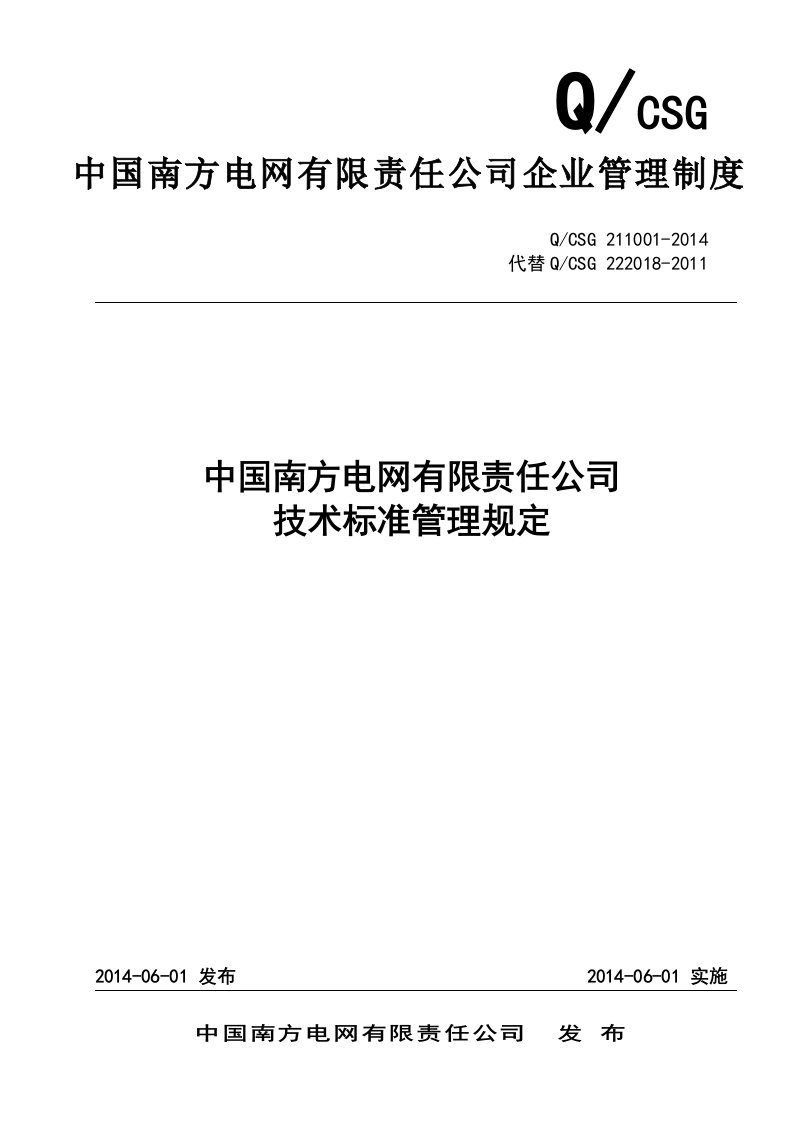 Q/CSG

中国南方电网有限责任公司企业管理制度

Q/CSG 211001-2014
代替 Q/CSG 222018-2011

中国南方电网有限责任公司
技术标准管理规定

2014-06-01 发布

2014-06-01 实施

中国南方电网有限责任公司 发 布